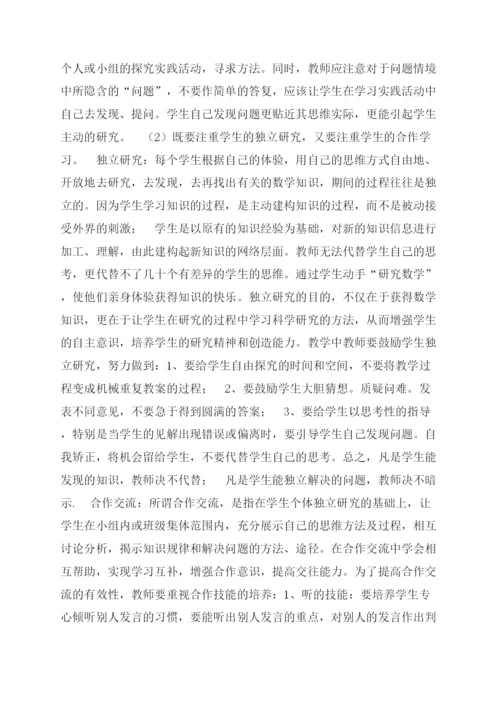 个人或小组的探究实践活动，寻求方法。同时，教师应注意对于问题情境中所隐含的“问题”，不要作简单的答复，应该让学生在学习实践活动中自己去发现、提问。学生自己发现问题更贴近其思维实际，更能引起学生主动的研究。　（2）既要注重学生的独立研究，又要注重学生的合作学习。　独立研究：每个学生根据自己的体验，用自己的思维方式自由地、开放地去研究，去发现，去再找出有关的数学知识，期间的过程往往是独立的。因为学生学习知识的过程，是主动建构知识的过程，而不是被动接受外界的刺激；　学生是以原有的知识经验为基础，对新的知识信息进行加工、理解，由此建构起新知识的网络层面。教师无法代替学生自己的思考，更代替不了几十个有差异的学生的思维。通过学生动手“研究数学”，使他们亲身体验获得知识的快乐。独立研究的目的，不仅在于获得数学知识，更在于让学生在研究的过程中学习科学研究的方法，从而增强学生的自主意识，培养学生的研究精神和创造能力。教学中教师要鼓励学生独立研究，努力做到：1、要给学生自由探究的时间和空间，不要将教学过程变成机械重复教案的过程；　2、要鼓励学生大胆猜想。质疑问难。发表不同意见，不要急于得到圆满的答案；　3、要给学生以思考性的指导，特别是当学生的见解出现错误或偏离时，要引导学生自己发现问题。自我矫正，将机会留给学生，不要代替学生自己的思考。总之，凡是学生能发现的知识，教师决不代替；　凡是学生能独立解决的问题，教师决不暗示.　合作交流：所谓合作交流，是指在学生个体独立研究的基础上，让学生在小组内或班级集体范围内，充分展示自己的思维方法及过程，相互讨论分析，揭示知识规律和解决问题的方法、途径。在合作交流中学会相互帮助，实现学习互补，增强合作意识，提高交往能力。为了提高合作交流的有效性，教师要重视合作技能的培养：1、听的技能：要培养学生专心倾听别人发言的习惯，要能听出别人发言的重点，对别人的发言作出判